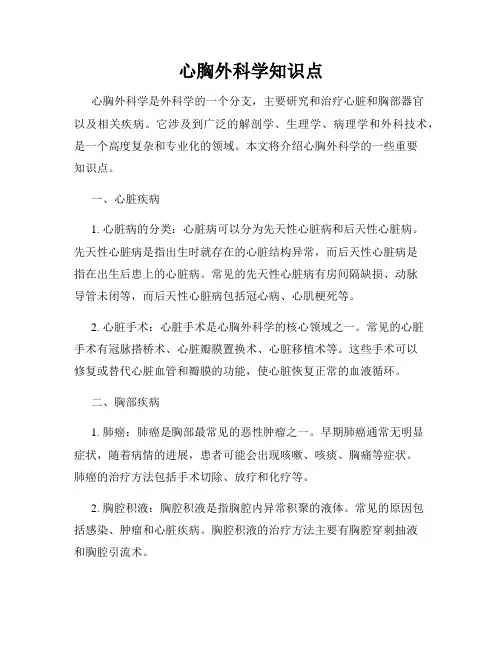 心胸外科学知识点

心胸外科学是外科学的一个分支，主要研究和治疗心脏和胸部器官以及相关疾病。它涉及到广泛的解剖学、生理学、病理学和外科技术，是一个高度复杂和专业化的领域。本文将介绍心胸外科学的一些重要知识点。

一、心脏疾病

1. 心脏病的分类：心脏病可以分为先天性心脏病和后天性心脏病。先天性心脏病是指出生时就存在的心脏结构异常，而后天性心脏病是指在出生后患上的心脏病。常见的先天性心脏病有房间隔缺损、动脉导管未闭等，而后天性心脏病包括冠心病、心肌梗死等。

2. 心脏手术：心脏手术是心胸外科学的核心领域之一。常见的心脏手术有冠脉搭桥术、心脏瓣膜置换术、心脏移植术等。这些手术可以修复或替代心脏血管和瓣膜的功能，使心脏恢复正常的血液循环。

二、胸部疾病

1. 肺癌：肺癌是胸部最常见的恶性肿瘤之一。早期肺癌通常无明显症状，随着病情的进展，患者可能会出现咳嗽、咳痰、胸痛等症状。肺癌的治疗方法包括手术切除、放疗和化疗等。

2. 胸腔积液：胸腔积液是指胸腔内异常积聚的液体。常见的原因包括感染、肿瘤和心脏疾病。胸腔积液的治疗方法主要有胸腔穿刺抽液和胸腔引流术。